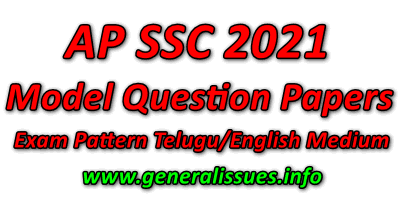 AP SSC 2021
Model Question Papers
Exam Pattern Telugu/English Medium
www.generalissues.info